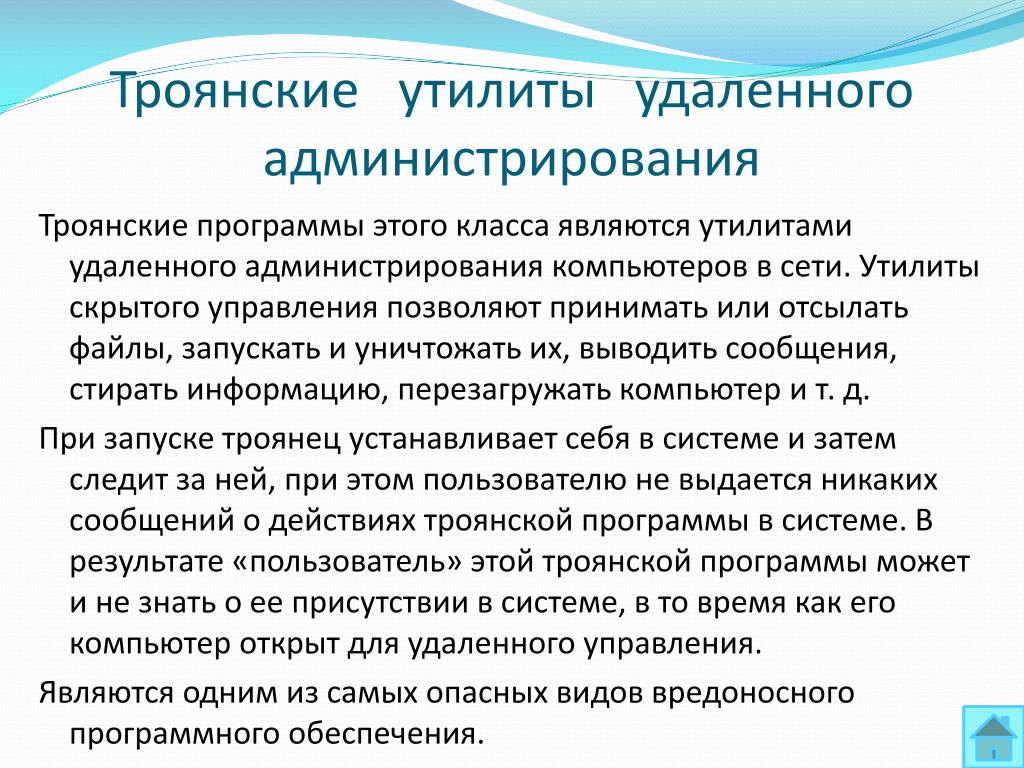 Троянские утилиты удаленного администрирования

Троянские программы этого класса являются утилитами удаленного администрирования компьютеров в сети. Утилиты скрытого управления позволяют принимать или отсылать файлы, запускать и уничтожать их, выводить сообщения, стирать информацию, перезагружать компьютер и т. д.

При запуске троянец устанавливает себя в системе и затем следит за ней, при этом пользователю не выдается никаких сообщений о действиях троянской программы в системе. В результате «пользователь» этой троянской программы может и не знать о ее присутствии в системе, в то время как его компьютер открыт для удаленного управления.

Являются одним из самых опасных видов вредоносного программного обеспечения.